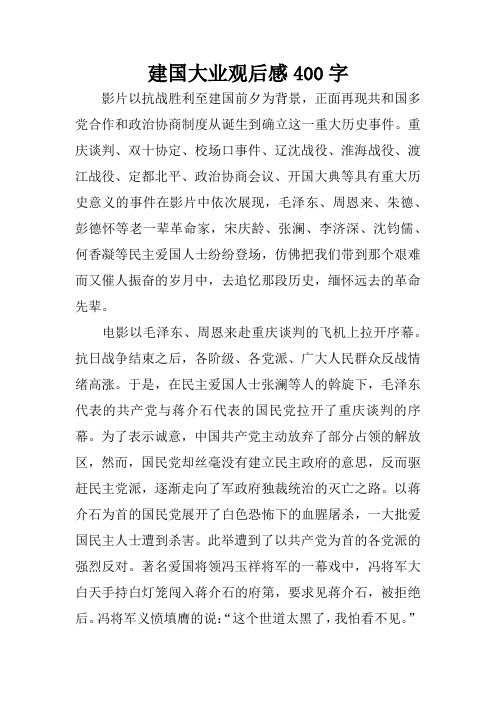 建国大业观后感400字

影片以抗战胜利至建国前夕为背景，正面再现共和国多党合作和政治协商制度从诞生到确立这一重大历史事件。重庆谈判、双十协定、校场口事件、辽沈战役、淮海战役、渡江战役、定都北平、政治协商会议、开国大典等具有重大历史意义的事件在影片中依次展现，毛泽东、周恩来、朱德、彭德怀等老一辈革命家，宋庆龄、张澜、李济深、沈钧儒、何香凝等民主爱国人士纷纷登场，仿佛把我们带到那个艰难而又催人振奋的岁月中，去追忆那段历史，缅怀远去的革命先辈。

电影以毛泽东、周恩来赴重庆谈判的飞机上拉开序幕。抗日战争结束之后，各阶级、各党派、广大人民群众反战情绪高涨。于是，在民主爱国人士张澜等人的斡旋下，毛泽东代表的共产党与蒋介石代表的国民党拉开了重庆谈判的序幕。为了表示诚意，中国共产党主动放弃了部分占领的解放区，然而，国民党却丝毫没有建立民主政府的意思，反而驱赶民主党派，逐渐走向了军政府独裁统治的灭亡之路。以蒋介石为首的国民党展开了白色恐怖下的血腥屠杀，一大批爱国民主人士遭到杀害。此举遭到了以共产党为首的各党派的强烈反对。著名爱国将领冯玉祥将军的一幕戏中，冯将军大白天手持白灯笼闯入蒋介石的府第，要求见蒋介石，被拒绝后。冯将军义愤填膺的说：“这个世道太黑了，我怕看不见。”